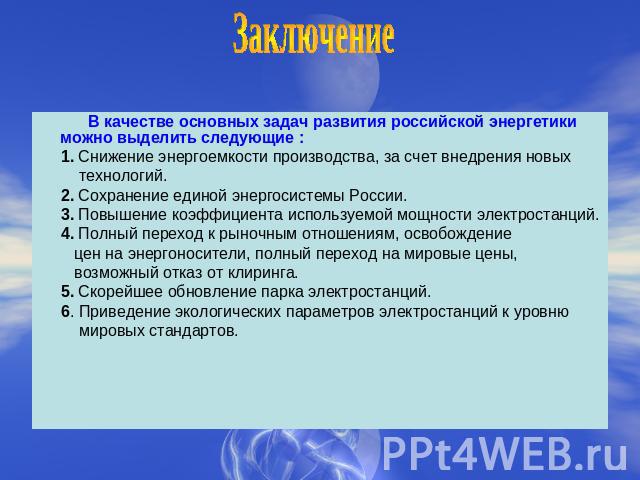 Заключение

В качестве основных задач развития российской энергетики можно выделить следующие :

1. Снижение энергоемкости производства, за счет внедрения новых технологий.

2. Сохранение единой энергосистемы России.

3. Повышение коэффициента используемой мощности электростанций.

4. Полный переход к рыночным отношениям, освобождение цен на энергоносители, полный переход на мировые цены, возможный отказ от клиринга.

5. Скорейшее обновление парка электростанций.

6. Приведение экологических параметров электростанций к уровню мировых стандартов.

PPt4WEB.ru